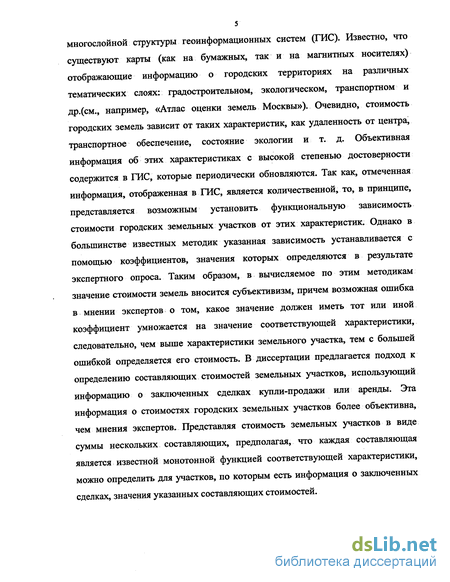 5

многослойной структуры геоинформационных систем (ГИС). Известно, что существуют карты (как на бумажных, так и на магнитных носителях) отображающие информацию о городских территориях на различных тематических слоях: градостроительном, экологическом, транспортном и др.(см., например, «Атлас оценки земель Москвы»). Очевидно, стоимость городских земель зависит от таких характеристик, как удаленность от центра, транспортное обеспечение, состояние экологии и т. д. Объективная информация об этих характеристиках с высокой степенью достоверности содержится в ГИС, которые периодически обновляются. Так как, отмеченная информация, отображенная в ГИС, является количественной, то, в принципе, представляется возможным установить функциональную зависимость стоимости городских земельных участков от этих характеристик. Однако в большинстве известных методик указанная зависимость устанавливается с помощью коэффициентов, значения которых определяются в результате экспертного опроса. Таким образом, в вычисляемое по этим методикам значение стоимости земель вносится субъективизм, причем возможная ошибка в мнении экспертов о том, какое значение должен иметь тот или иной коэффициент умножается на значение соответствующей характеристики, следовательно, чем выше характеристики земельного участка, тем с большей ошибкой определяется его стоимость. В диссертации предлагается подход к определению составляющих стоимостей земельных участков, использующий информацию о заключенных сделках купли-продажи или аренды. Эта информация о стоимостях городских земельных участков более объективна, чем мнения экспертов. Представляя стоимость земельных участков в виде суммы нескольких составляющих, предполагая, что каждая составляющая является известной монотонной функцией соответствующей характеристики, можно определить для участков, по которым есть информация о заключенных сделках, значения указанных составляющих стоимостей.

dsLib.net
библиотека диссертаций